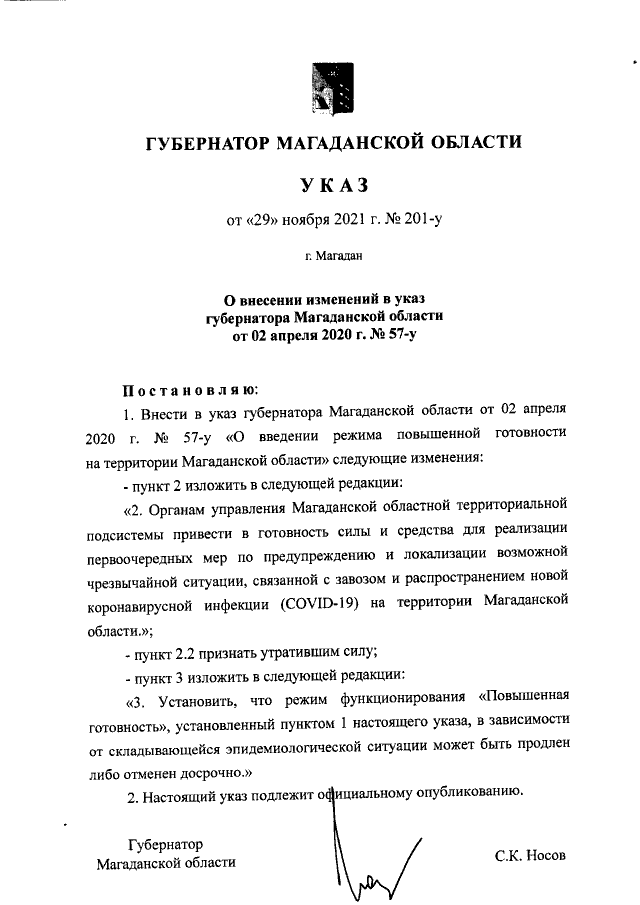 ГУБЕРНАТОР МАГАДАНСКОЙ ОБЛАСТИ

УКАЗ

от «29» ноября 2021 г. № 201-у

г. Магадан

О внесении изменений в указ губернатора Магаданской области от 02 апреля 2020 г. № 57-у

Постановляю:

1. Внести в указ губернатора Магаданской области от 02 апреля 2020 г. № 57-у «О введении режима повышенной готовности на территории Магаданской области» следующие изменения:

- пункт 2 изложить в следующей редакции:

«2. Органам управления Магаданской областной территориальной подсистемы привести в готовность силы и средства для реализации первоочередных мер по предупреждению и локализации возможной чрезвычайной ситуации, связанной с завозом и распространением новой коронавирусной инфекции (COVID-19) на территории Магаданской области.»;

- пункт 2.2 признать утратившим силу;

- пункт 3 изложить в следующей редакции:

«3. Установить, что режим функционирования «Повышенная готовность», установленный пунктом 1 настоящего указа, в зависимости от складывающейся эпидемиологической ситуации может быть продлен либо отменен досрочно.»

2. Настоящий указ подлежит официальному опубликованию.

Губернатор Магаданской области

С.К. Носов